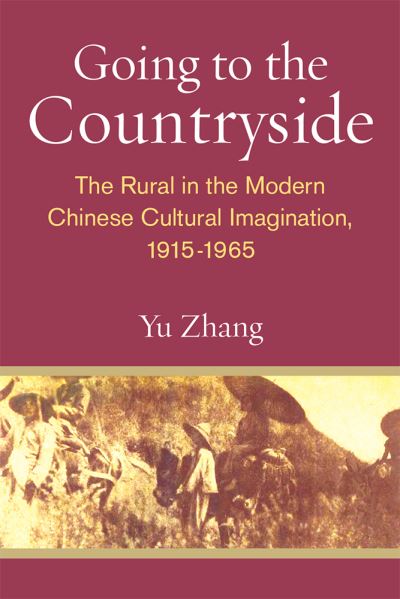 Going to the Countryside

The Rural in the Modern Chinese Cultural Imagination, 1915-1965

Yu Zhang